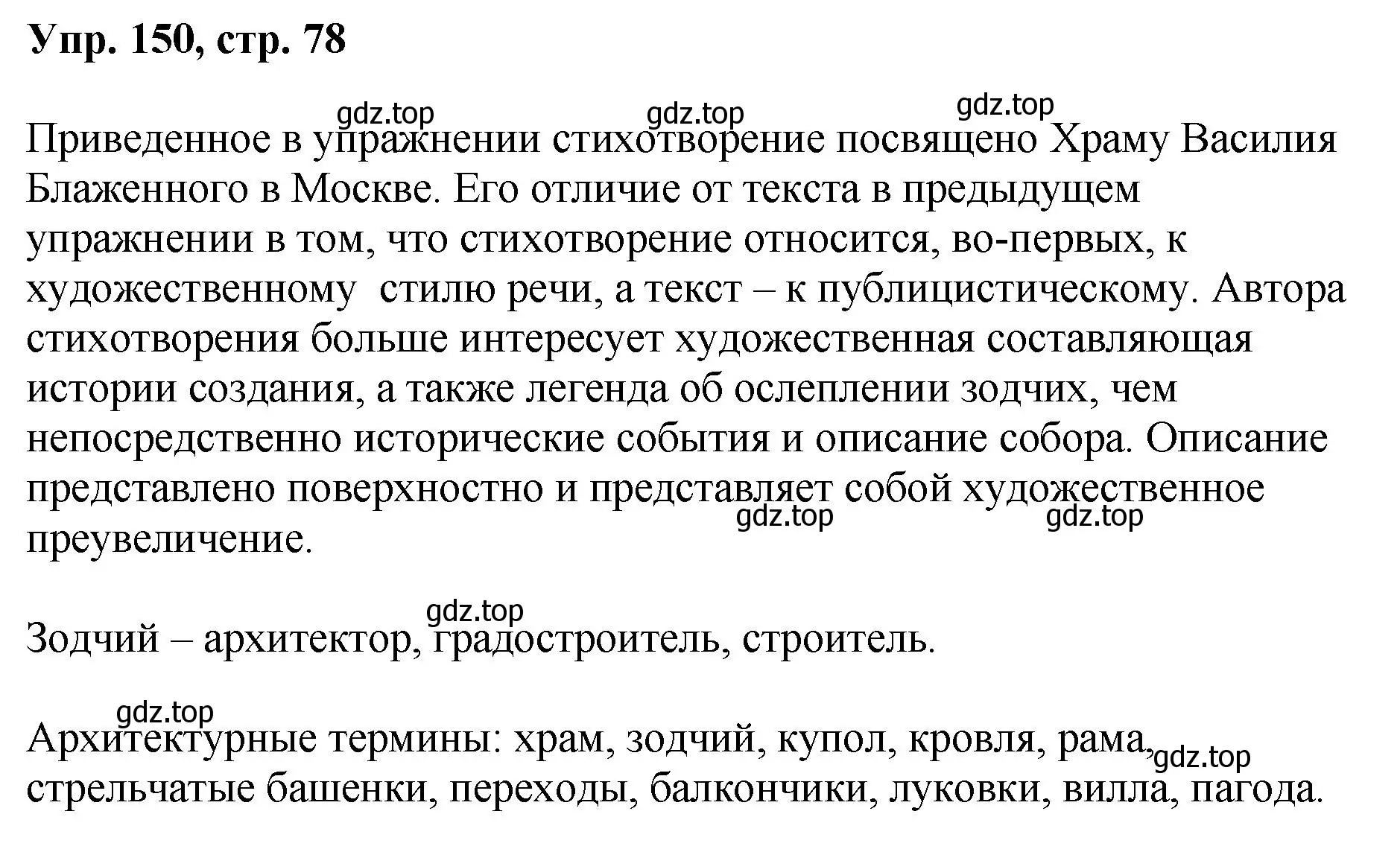 Упр. 150, стр. 78

gdz.top gdz.top gdz.top

Приведенное в упражнении стихотворение посвящено Храму Василия Блаженного в Москве. Его отличие от текста в предыдущем упражнении в том, что стихотворение относится, во-первых, к художественному стилю речи, а текст – к публицистическому. Автора стихотворения больше интересует художественная составляющая истории создания, а также легенда об ослеплении зодчих, чем непосредственно исторические события и описание собора. Описание представлено поверхностно и представляет собой художественное преувеличение.

gdz.top gdz.top

gdz.top

Зодчий – архитектор, градостроитель, строитель.

gdz.top

Архитектурные термины: храм, зодчий, купол, кровля, рама, стрельчатые башенки, переходы, балкончики, луковки, вилла, пагода.

gdz.top